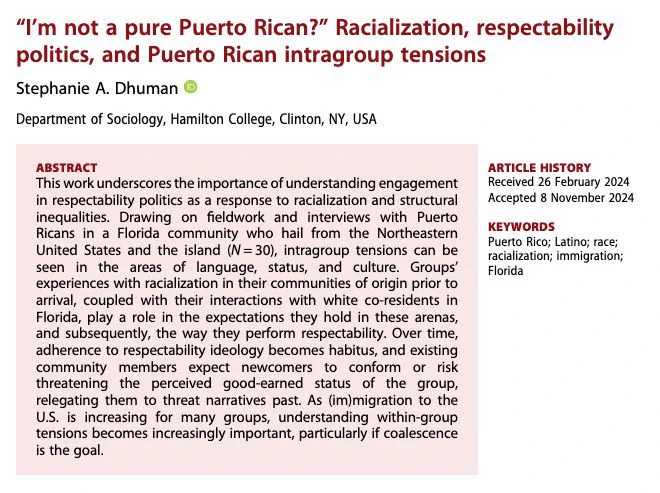 "I'm not a pure Puerto Rican?" Racialization, respectability politics, and Puerto Rican intragroup tensions

Stephanie A. Dhuman

Department of Sociology, Hamilton College, Clinton, NY, USA

ABSTRACT
This work underscores the importance of understanding engagement in respectability politics as a response to racialization and structural inequalities. Drawing on fieldwork and interviews with Puerto Ricans in a Florida community who hail from the Northeastern United States and the island ($N = 30$), intragroup tensions can be seen in the areas of language, status, and culture. Groups' experiences with racialization in their communities of origin prior to arrival, coupled with their interactions with white co-residents in Florida, play a role in the expectations they hold in these arenas, and subsequently, the way they perform respectability. Over time, adherence to respectability ideology becomes habitus, and existing community members expect newcomers to conform or risk threatening the perceived good-earned status of the group, relegating them to threat narratives past. As (im)migration to the U.S. is increasing for many groups, understanding within-group tensions becomes increasingly important, particularly if coalescence is the goal.

ARTICLE HISTORY
Received 26 February 2024
Accepted 8 November 2024

KEYWORDS
Puerto Rico; Latino; race; racialization; immigration; Florida